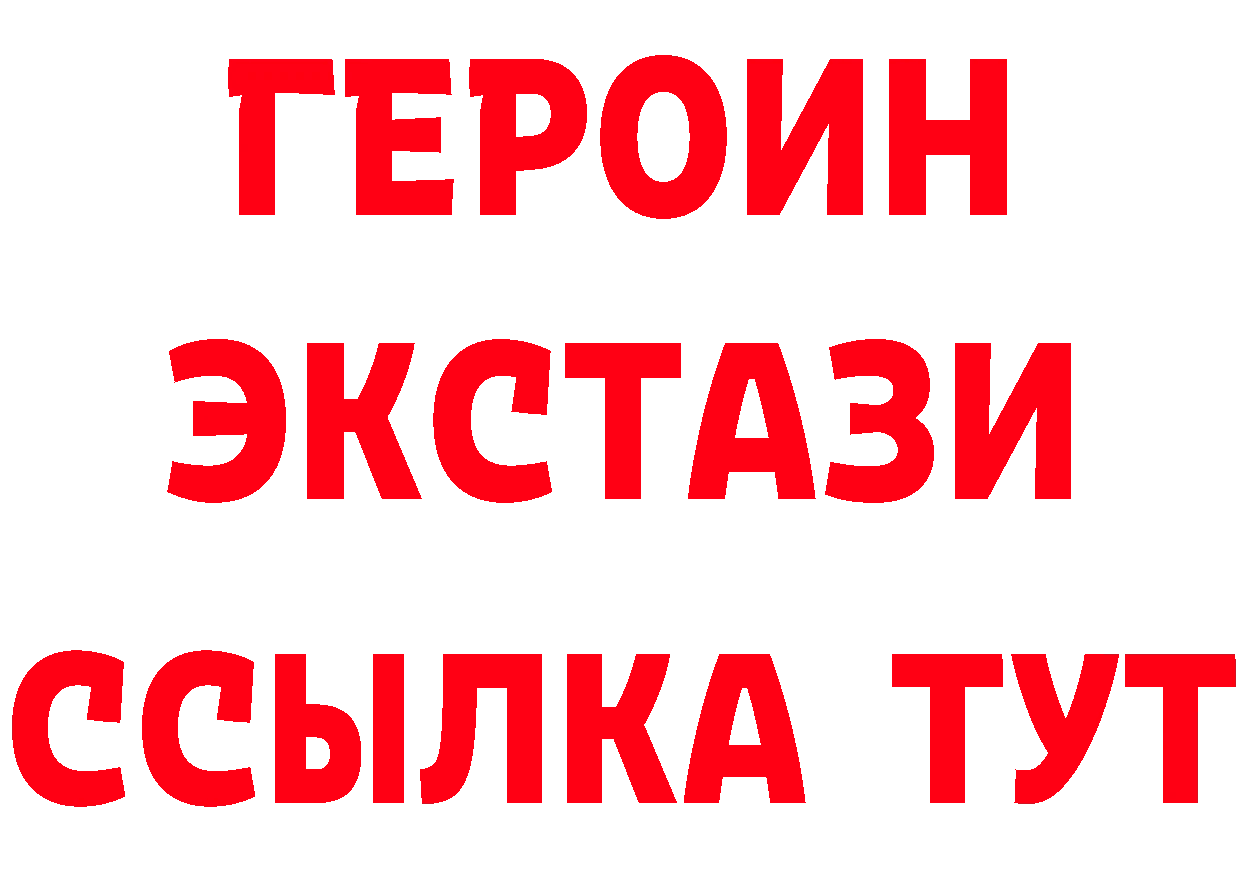 ГЕРОИН
ЭКСТАЗИ
ССЫЛКА ТУТ